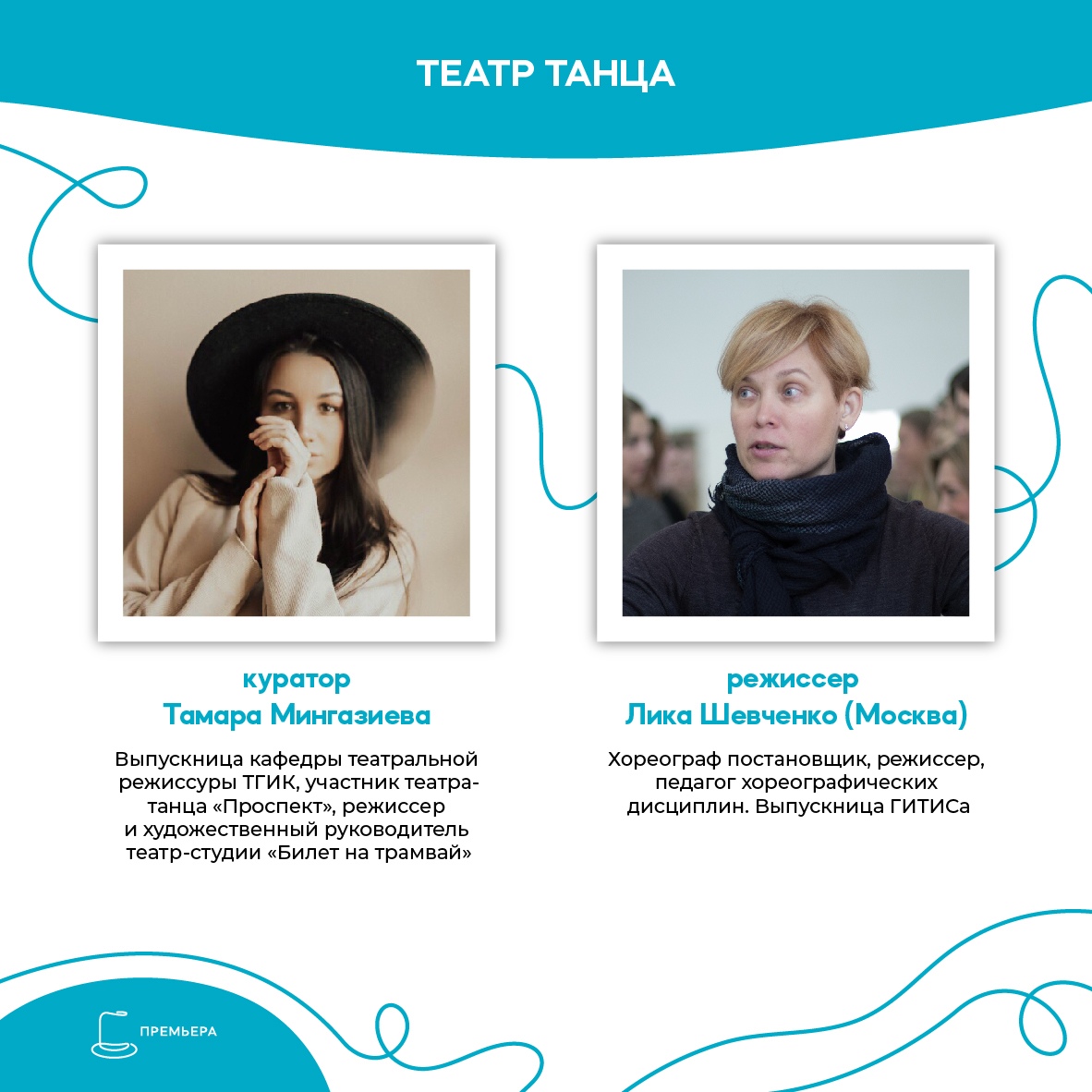 ТЕАТР ТАНЦА

куратор
Тамара Мингазиева

Выпускница кафедры театральной режиссуры ТГИК, участник театра-танца «Проспект», режиссер и художественный руководитель театр-студии «Билет на трамвай»

режиссер
Лика Шевченко (Москва)

Хореограф постановщик, режиссер, педагог хореографических дисциплин. Выпускница ГИТИСа

ПРЕМЬЕРА